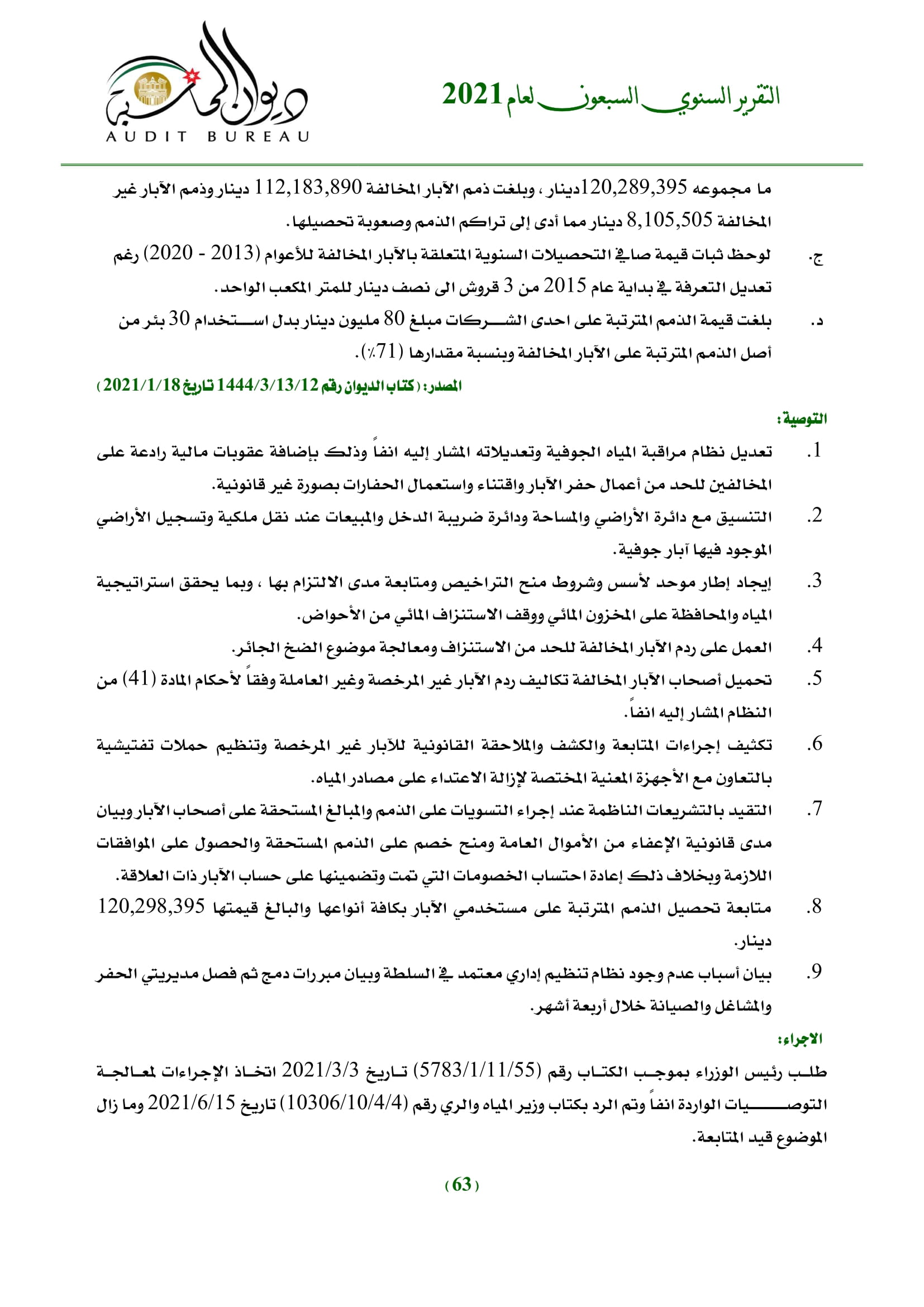 التقرير السنوي السبعون لعام 2021

ديوان المحاسبة
AUDIT BUREAU

ما مجموعه 120,289,395دينار ، وبلغت ذمم الآبار المخالفة 112,183,890 دينار وذمم الآبار غير المخالفة 8,105,505 دينار مما أدى إلى تراكم الذمم وصعوبة تحصيلها.

ج. لوحظ ثبات قيمة صافي التحصيلات السنوية المتعلقة بالآبار المخالفة للأعوام (2013 - 2020) رغم تعديل التعرفة في بداية عام 2015 من 3 قروش الى نصف دينار للمتر المكعب الواحد.

د. بلغت قيمة الذمم المترتبة على احدى الشركات مبلغ 80 مليون دينار بدل استخدام 30 بئر من أصل الذمم المترتبة على الآبار المخالفة وبنسبة مقدارها (71٪).

المصدر: (كتاب الديوان رقم 1444/3/13/12 تاريخ 2021/1/18)

التوصية:

1. تعديل نظام مراقبة المياه الجوفية وتعديلاته المشار إليه انفاً وذلك بإضافة عقوبات مالية رادعة على المخالفين للحد من أعمال حفر الآبار واقتناء واستعمال الحفارات بصورة غير قانونية.

2. التنسيق مع دائرة الأراضي والمساحة ودائرة ضريبة الدخل والمبيعات عند نقل ملكية وتسجيل الأراضي الموجود فيها آبار جوفية.

3. إيجاد إطار موحد لأسس وشروط منح التراخيص ومتابعة مدى الالتزام بها ، وبما يحقق استراتيجية المياه والمحافظة على المخزون المائي ووقف الاستنزاف المائي من الأحواض.

4. العمل على ردم الآبار المخالفة للحد من الاستنزاف ومعالجة موضوع الضخ الجائر.

5. تحميل أصحاب الآبار المخالفة تكاليف ردم الآبار غير المرخصة وغير العاملة وفقاً لأحكام المادة (41) من النظام المشار إليه انفاً.

6. تكثيف إجراءات المتابعة والكشف والملاحقة القانونية للآبار غير المرخصة وتنظيم حملات تفتيشية بالتعاون مع الأجهزة المعنية المختصة لإزالة الاعتداء على مصادر المياه.

7. التقيد بالتشريعات الناظمة عند إجراء التسويات على الذمم والمبالغ المستحقة على أصحاب الآبار وبيان مدى قانونية الإعفاء من الأموال العامة ومنح خصم على الذمم المستحقة والحصول على الموافقات اللازمة وبخلاف ذلك إعادة احتساب الخصومات التي تمت وتضمينها على حساب الآبار ذات العلاقة.

8. متابعة تحصيل الذمم المترتبة على مستخدمي الآبار بكافة أنواعها والبالغ قيمتها 120,298,395 دينار.

9. بيان أسباب عدم وجود نظام تنظيم إداري معتمد في السلطة وبيان مبررات دمج ثم فصل مديريتي الحفر والمشاغل والصيانة خلال أربعة أشهر.

الاجراء:

طلب رئيس الوزراء بموجب الكتاب رقم (5783/1/11/55) تاريخ 2021/3/3 اتخاذ الإجراءات لمعالجة التوصيات الواردة انفاً وتم الرد بكتاب وزير المياه والري رقم (10306/10/4/4) تاريخ 2021/6/15 وما زال الموضوع قيد المتابعة.

(63)